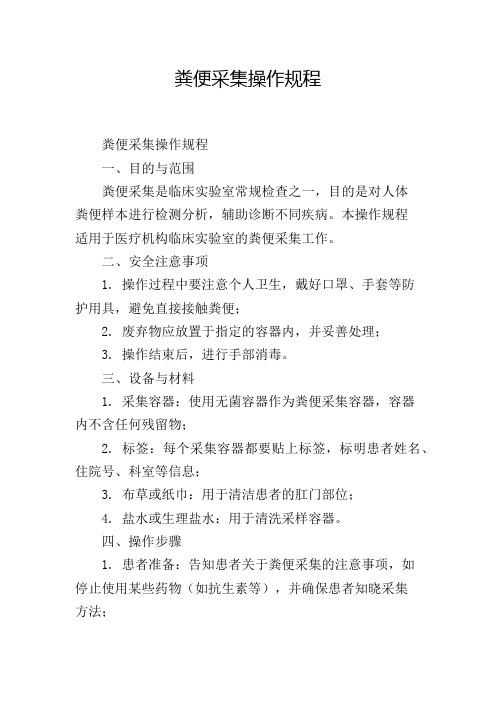 粪便采集操作规程

粪便采集操作规程

一、目的与范围

粪便采集是临床实验室常规检查之一，目的是对人体粪便样本进行检测分析，辅助诊断不同疾病。本操作规程适用于医疗机构临床实验室的粪便采集工作。

二、安全注意事项

1. 操作过程中要注意个人卫生，戴好口罩、手套等防护用具，避免直接接触粪便；

2. 废弃物应放置于指定的容器内，并妥善处理；

3. 操作结束后，进行手部消毒。

三、设备与材料

1. 采集容器：使用无菌容器作为粪便采集容器，容器内不含任何残留物；

2. 标签：每个采集容器都要贴上标签，标明患者姓名、住院号、科室等信息；

3. 布草或纸巾：用于清洁患者的肛门部位；

4. 盐水或生理盐水：用于清洗采样容器。

四、操作步骤

1. 患者准备：告知患者关于粪便采集的注意事项，如停止使用某些药物（如抗生素等），并确保患者知晓采集方法；